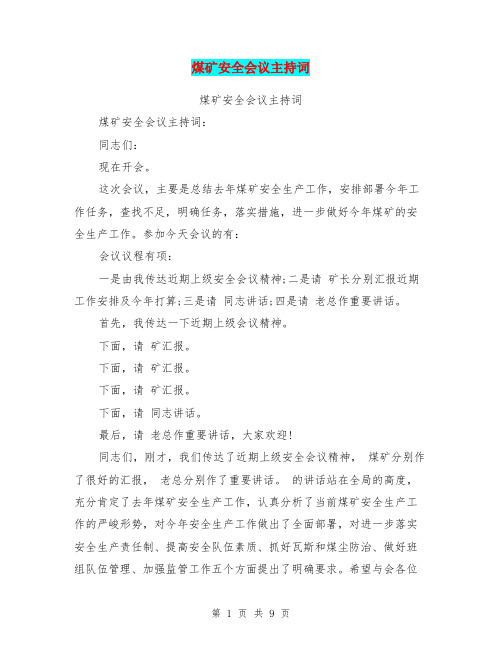 煤矿安全会议主持词

煤矿安全会议主持词

煤矿安全会议主持词：

同志们：

现在开会。

这次会议，主要是总结去年煤矿安全生产工作，安排部署今年工作任务，查找不足，明确任务，落实措施，进一步做好今年煤矿的安全生产工作。参加今天会议的有：

会议议程有项：

一是由我传达近期上级安全会议精神；二是请 矿长分别汇报近期工作安排及今年打算；三是请 同志讲话；四是请 老总作重要讲话。

首先，我传达一下近期上级会议精神。

下面，请 矿汇报。

下面，请 矿汇报。

下面，请 矿汇报。

下面，请 同志讲话。

最后，请 老总作重要讲话，大家欢迎！

同志们，刚才，我们传达了近期上级安全会议精神， 煤矿分别作了很好的汇报， 老总分别作了重要讲话。 的讲话站在全局的高度，充分肯定了去年煤矿安全生产工作，认真分析了当前煤矿安全生产工作的严峻形势，对今年安全生产工作做出了全面部署，对进一步落实安全生产责任制、提高安全队伍素质、抓好瓦斯和煤尘防治、做好班组队伍管理、加强监管工作五个方面提出了明确要求。希望与会各位

第 1 页 共 9 页